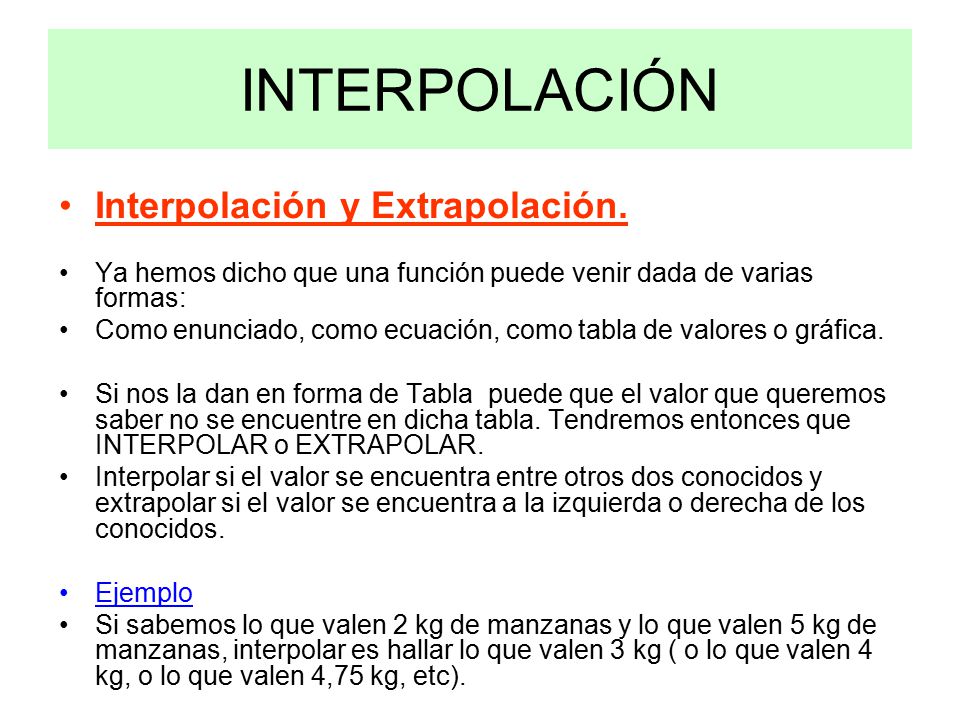 INTERPOLACIÓN

• Interpolación y Extrapolación.

• Ya hemos dicho que una función puede venir dada de varias formas:
• Como enunciado, como ecuación, como tabla de valores o gráfica.

• Si nos la dan en forma de Tabla  puede que el valor que queremos saber no se encuentre en dicha tabla. Tendremos entonces que INTERPOLAR o EXTRAPOLAR.
• Interpolar si el valor se encuentra entre otros dos conocidos y extrapolar si el valor se encuentra a la izquierda o derecha de los conocidos.

• Ejemplo
• Si sabemos lo que valen 2 kg de manzanas y lo que valen 5 kg de manzanas, interpolar es hallar lo que valen 3 kg ( o lo que valen 4 kg, o lo que valen 4,75 kg, etc).